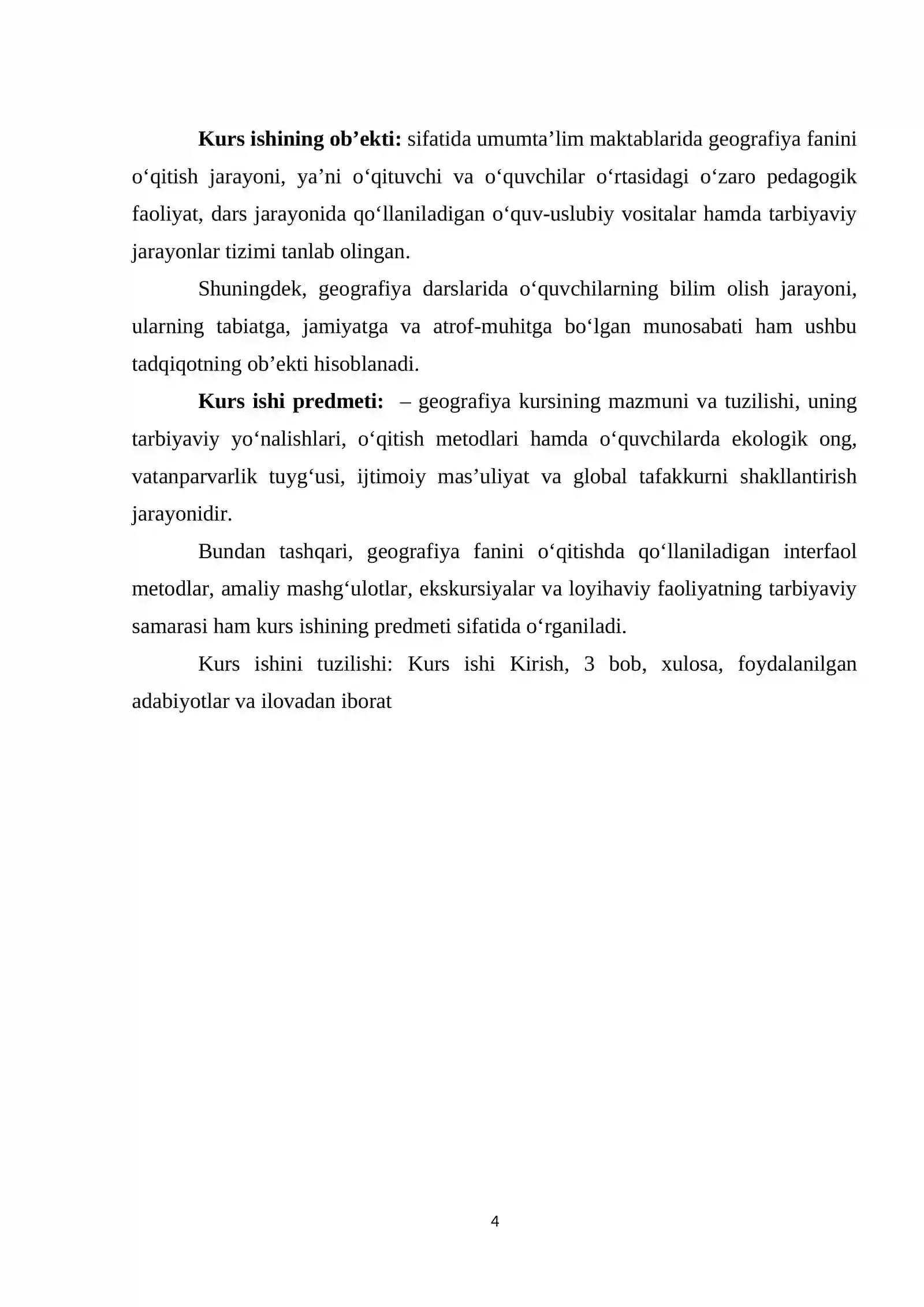 Kurs ishining ob'ekti: sifatida umumta'lim maktablarida geografiya fanini o'qitish jarayoni, ya'ni o'qituvchi va o'quvchilar o'rtasidagi o'zaro pedagogik faoliyat, dars jarayonida qo'llaniladigan o'quv-uslubiy vositalar hamda tarbiyaviy jarayonlar tizimi tanlab olingan.

Shuningdek, geografiya darslarida o'quvchilarning bilim olish jarayoni, ularning tabiatga, jamiyatga va atrof-muhitga bo'lgan munosabati ham ushbu tadqiqotning ob'ekti hisoblanadi.

Kurs ishi predmeti: – geografiya kursining mazmuni va tuzilishi, uning tarbiyaviy yo'nalishlari, o'qitish metodlari hamda o'quvchilarda ekologik ong, vatanparvarlik tuyg'usi, ijtimoiy mas'uliyat va global tafakkurni shakllantirish jarayonidir.

Bundan tashqari, geografiya fanini o'qitishda qo'llaniladigan interfaol metodlar, amaliy mashg'ulotlar, ekskursiyalar va loyihaviy faoliyatning tarbiyaviy samarasi ham kurs ishining predmeti sifatida o'rganiladi.

Kurs ishini tuzilishi: Kurs ishi Kirish, 3 bob, xulosa, foydalanilgan adabiyotlar va ilovadan iborat

4